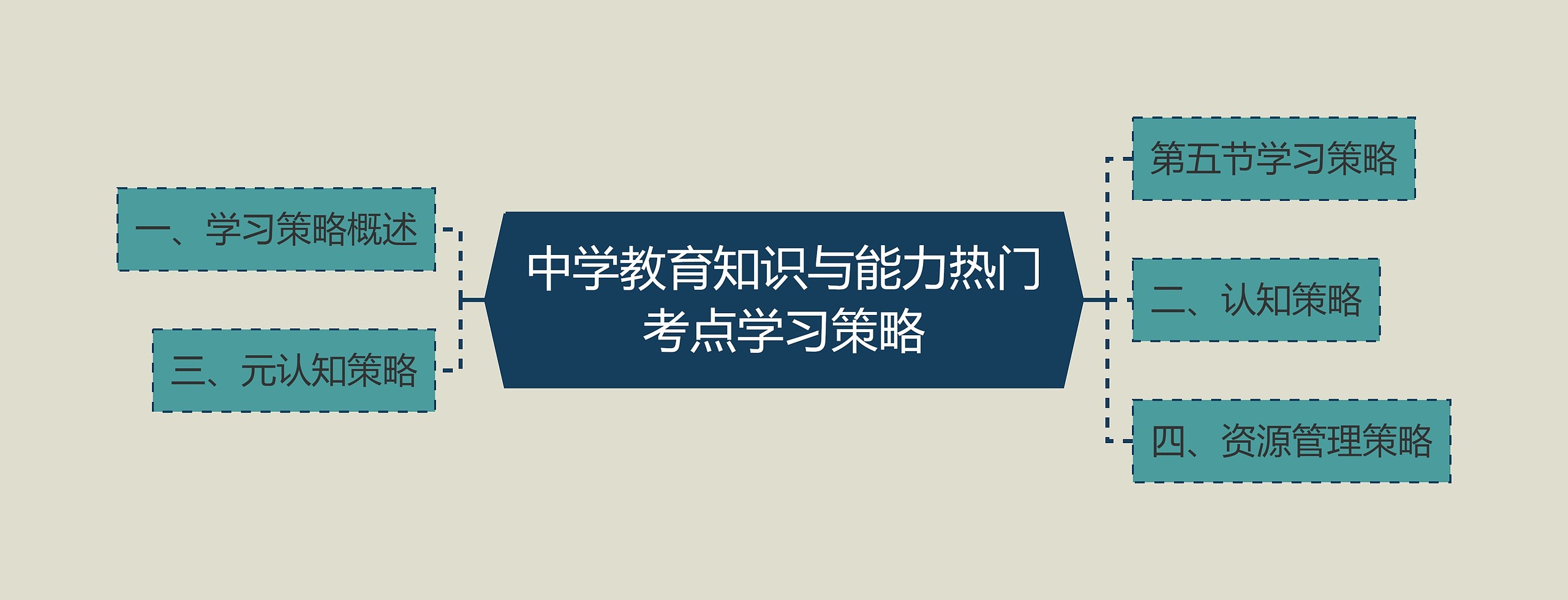 中学教育知识与能力热门考点学习策略

一、学习策略概述

三、元认知策略

第五节学习策略

二、认知策略

四、资源管理策略